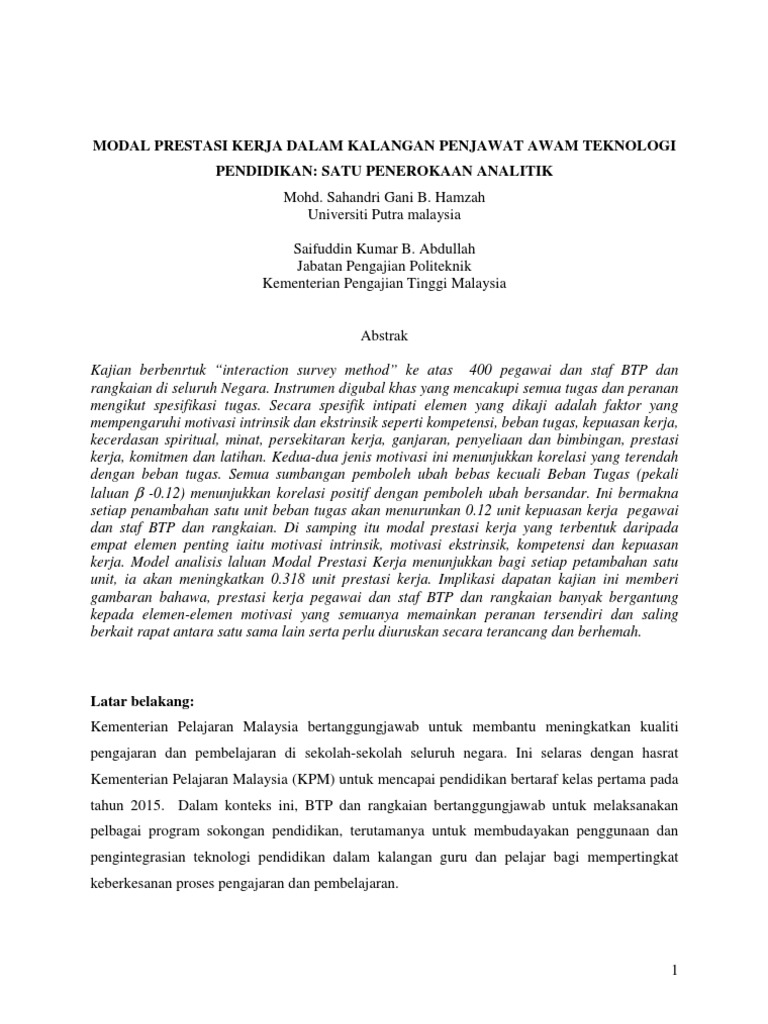 MODAL PRESTASI KERJA DALAM KALANGAN PENJAWAT AWAM TEKNOLOGI PENDIDIKAN: SATU PENEROKAAN ANALITIK

Mohd. Sahandri Gani B. Hamzah
Universiti Putra malaysia

Saifuddin Kumar B. Abdullah
Jabatan Pengajian Politeknik
Kementerian Pengajian Tinggi Malaysia

Abstrak

Kajian berbenrtuk "interaction survey method" ke atas 400 pegawai dan staf BTP dan rangkaian di seluruh Negara. Instrumen digubal khas yang mencakupi semua tugas dan peranan mengikut spesifikasi tugas. Secara spesifik intipati elemen yang dikaji adalah faktor yang mempengaruhi motivasi intrinsik dan ekstrinsik seperti kompetensi, beban tugas, kepuasan kerja, kecerdasan spiritual, minat, persekitaran kerja, ganjaran, penyeliaan dan bimbingan, prestasi kerja, komitmen dan latihan. Kedua-dua jenis motivasi ini menunjukkan korelasi yang terendah dengan beban tugas. Semua sumbangan pemboleh ubah bebas kecuali Beban Tugas (pekali laluan $\beta$ -0.12) menunjukkan korelasi positif dengan pemboleh ubah bersandar. Ini bermakna setiap penambahan satu unit beban tugas akan menurunkan 0.12 unit kepuasan kerja pegawai dan staf BTP dan rangkaian. Di samping itu modal prestasi kerja yang terbentuk daripada empat elemen penting iaitu motivasi intrinsik, motivasi ekstrinsik, kompetensi dan kepuasan kerja. Model analisis laluan Modal Prestasi Kerja menunjukkan bagi setiap petambahan satu unit, ia akan meningkatkan 0.318 unit prestasi kerja. Implikasi dapatan kajian ini memberi gambaran bahawa, prestasi kerja pegawai dan staf BTP dan rangkaian banyak bergantung kepada elemen-elemen motivasi yang semuanya memainkan peranan tersendiri dan saling berkait rapat antara satu sama lain serta perlu diuruskan secara terancang dan berhemah.

Latar belakang:

Kementerian Pelajaran Malaysia bertanggungjawab untuk membantu meningkatkan kualiti pengajaran dan pembelajaran di sekolah-sekolah seluruh negara. Ini selaras dengan hasrat Kementerian Pelajaran Malaysia (KPM) untuk mencapai pendidikan bertaraf kelas pertama pada tahun 2015. Dalam konteks ini, BTP dan rangkaian bertanggungjawab untuk melaksanakan pelbagai program sokongan pendidikan, terutamanya untuk membudayakan penggunaan dan pengintegrasian teknologi pendidikan dalam kalangan guru dan pelajar bagi mempertingkat keberkesanan proses pengajaran dan pembelajaran.

1